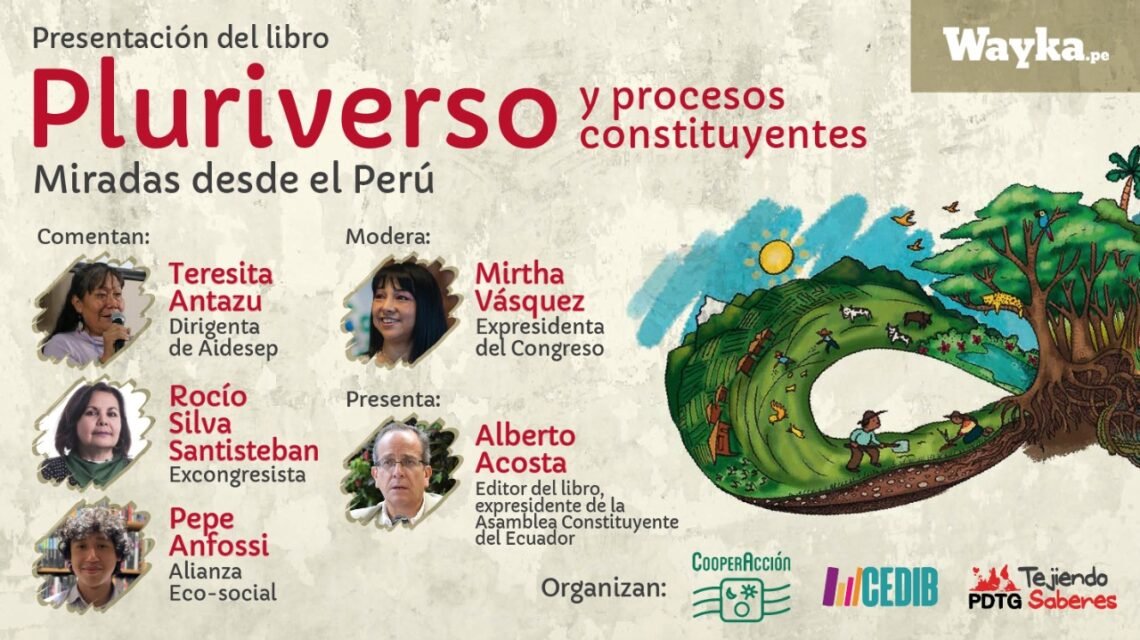 Presentación del libro

Pluriverso y procesos constituyentes

Miradas desde el Perú

Wayka.pe

Comentan:

Teresita Antazu
Dirigenta de Aidesep

Rocío Silva Santisteban
Excongresista

Pepe Anfossi
Alianza Eco-social

Modera:

Mirtha Vásquez
Expresidenta del Congreso

Presenta:

Alberto Acosta
Editor del libro, expresidente de la Asamblea Constituyente del Ecuador

Organizan:

CooperAcción

CEDIB

PDTG Tejiendo Saberes